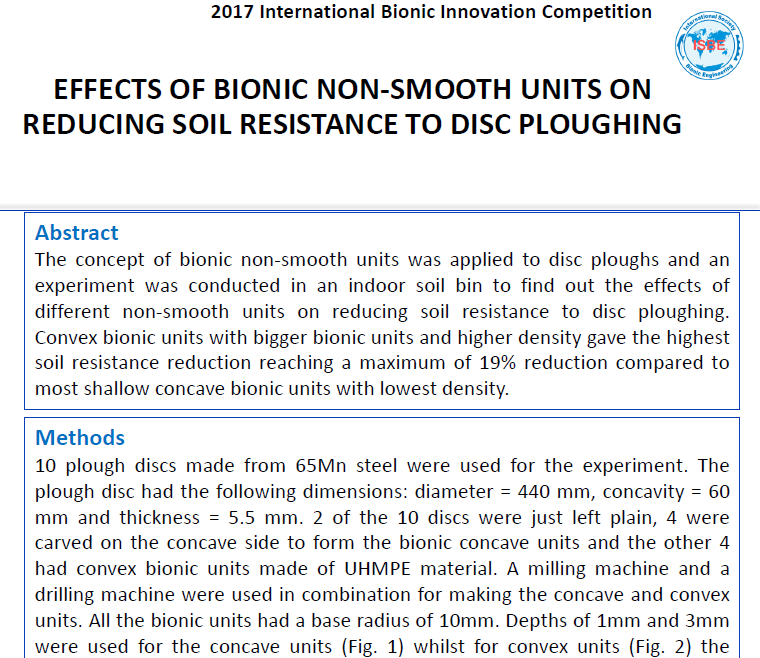 2017 International Bionic Innovation Competition

International Society ISBE Bionic Engineering

EFFECTS OF BIONIC NON-SMOOTH UNITS ON REDUCING SOIL RESISTANCE TO DISC PLOUGHING

Abstract
The concept of bionic non-smooth units was applied to disc ploughs and an experiment was conducted in an indoor soil bin to find out the effects of different non-smooth units on reducing soil resistance to disc ploughing. Convex bionic units with bigger bionic units and higher density gave the highest soil resistance reduction reaching a maximum of 19% reduction compared to most shallow concave bionic units with lowest density.

Methods
10 plough discs made from 65Mn steel were used for the experiment. The plough disc had the following dimensions: diameter = 440 mm, concavity = 60 mm and thickness = 5.5 mm. 2 of the 10 discs were just left plain, 4 were carved on the concave side to form the bionic concave units and the other 4 had convex bionic units made of UHMPE material. A milling machine and a drilling machine were used in combination for making the concave and convex units. All the bionic units had a base radius of 10mm. Depths of 1mm and 3mm were used for the concave units (Fig. 1) whilst for convex units (Fig. 2) the